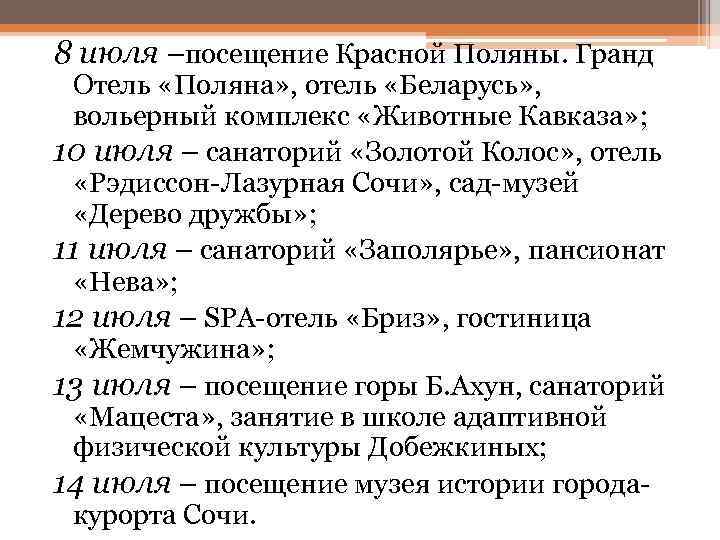 8 июля –посещение Красной Поляны. Гранд Отель «Поляна», отель «Беларусь», вольерный комплекс «Животные Кавказа»;

10 июля – санаторий «Золотой Колос», отель «Рэдиссон-Лазурная Сочи», сад-музей «Дерево дружбы»;

11 июля – санаторий «Заполярье», пансионат «Нева»;

12 июля – SPA-отель «Бриз», гостиница «Жемчужина»;

13 июля – посещение горы Б.Ахун, санаторий «Мацеста», занятие в школе адаптивной физической культуры Добежкиных;

14 июля – посещение музея истории города-курорта Сочи.